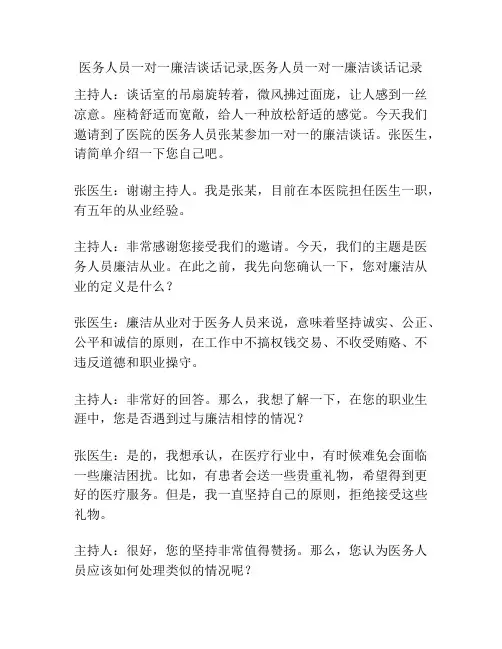 医务人员一对一廉洁谈话记录,医务人员一对一廉洁谈话记录

主持人：谈话室的吊扇旋转着，微风拂过面庞，让人感到一丝凉意。座椅舒适而宽敞，给人一种放松舒适的感觉。今天我们邀请到了医院的医务人员张某参加一对一的廉洁谈话。张医生，请简单介绍一下您自己吧。

张医生：谢谢主持人。我是张某，目前在本医院担任医生一职，有五年的从业经验。

主持人：非常感谢您接受我们的邀请。今天，我们的主题是医务人员廉洁从业。在此之前，我先向您确认一下，您对廉洁从业的定义是什么？

张医生：廉洁从业对于医务人员来说，意味着坚持诚实、公正、公平和诚信的原则，在工作中不搞权钱交易、不收受贿赂、不违反道德和职业操守。

主持人：非常好的回答。那么，我想了解一下，在您的职业生涯中，您是否遇到过与廉洁相悖的情况？

张医生：是的，我想承认，在医疗行业中，有时候难免会面临一些廉洁困扰。比如，有患者会送一些贵重礼物，希望得到更好的医疗服务。但是，我一直坚持自己的原则，拒绝接受这些礼物。

主持人：很好，您的坚持非常值得赞扬。那么，您认为医务人员应该如何处理类似的情况呢？